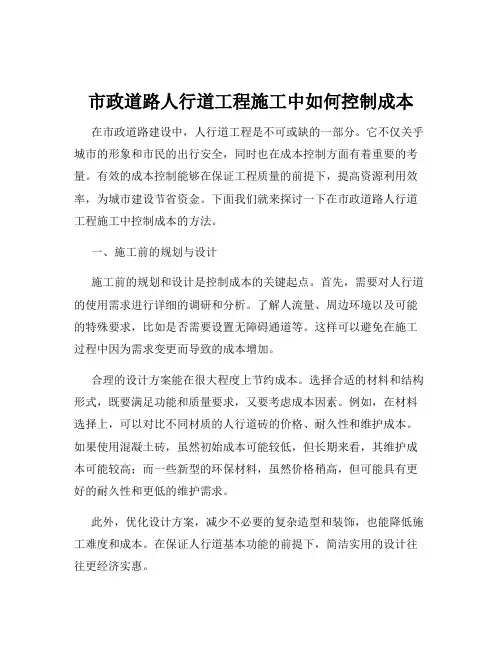 市政道路人行道工程施工中如何控制成本

在市政道路建设中，人行道工程是不可或缺的一部分。它不仅关乎城市的形象和市民的出行安全，同时也在成本控制方面有着重要的考量。有效的成本控制能够在保证工程质量的前提下，提高资源利用效率，为城市建设节省资金。下面我们就来探讨一下在市政道路人行道工程施工中控制成本的方法。

一、施工前的规划与设计

施工前的规划和设计是控制成本的关键起点。首先，需要对人行道的使用需求进行详细的调研和分析。了解人流量、周边环境以及可能的特殊要求，比如是否需要设置无障碍通道等。这样可以避免在施工过程中因为需求变更而导致的成本增加。

合理的设计方案能在很大程度上节约成本。选择合适的材料和结构形式，既要满足功能和质量要求，又要考虑成本因素。例如，在材料选择上，可以对比不同材质的人行道砖的价格、耐久性和维护成本。如果使用混凝土砖，虽然初始成本可能较低，但长期来看，其维护成本可能较高；而一些新型的环保材料，虽然价格稍高，但可能具有更好的耐久性和更低的维护需求。

此外，优化设计方案，减少不必要的复杂造型和装饰，也能降低施工难度和成本。在保证人行道基本功能的前提下，简洁实用的设计往往更经济实惠。